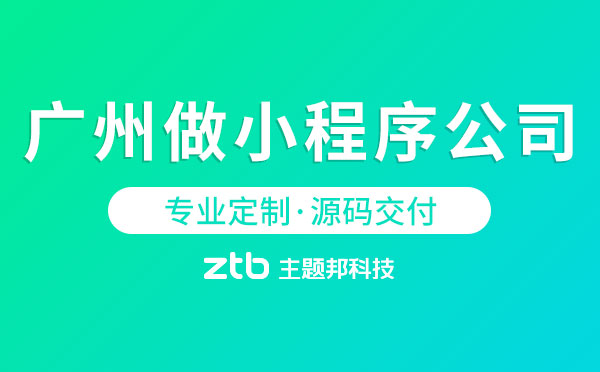 广州做小程序公司

专业定制·源码交付

ztb 主题邦科技